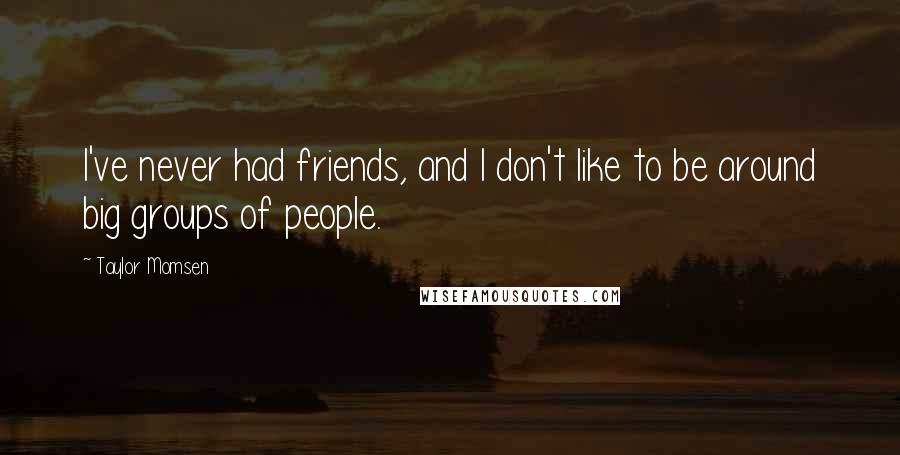 I've never had friends, and I don't like to be around big groups of people.

~ Taylor Momsen

WISEFAMOUSQUOTES.COM